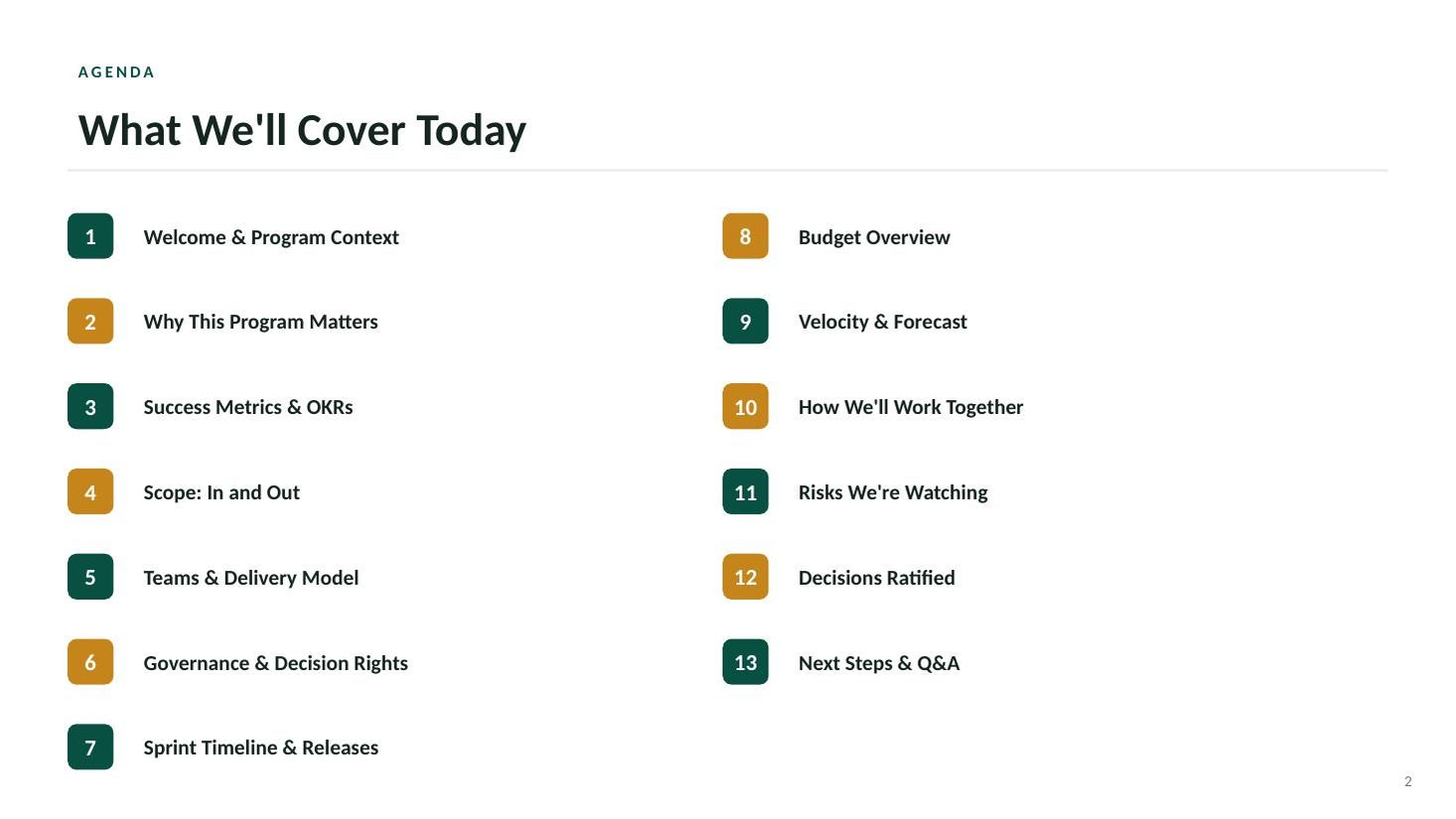 AGENDA

What We'll Cover Today

1 Welcome & Program Context

2 Why This Program Matters

3 Success Metrics & OKRs

4 Scope: In and Out

5 Teams & Delivery Model

6 Governance & Decision Rights

7 Sprint Timeline & Releases

8 Budget Overview

9 Velocity & Forecast

10 How We'll Work Together

11 Risks We're Watching

12 Decisions Ratified

13 Next Steps & Q&A

2